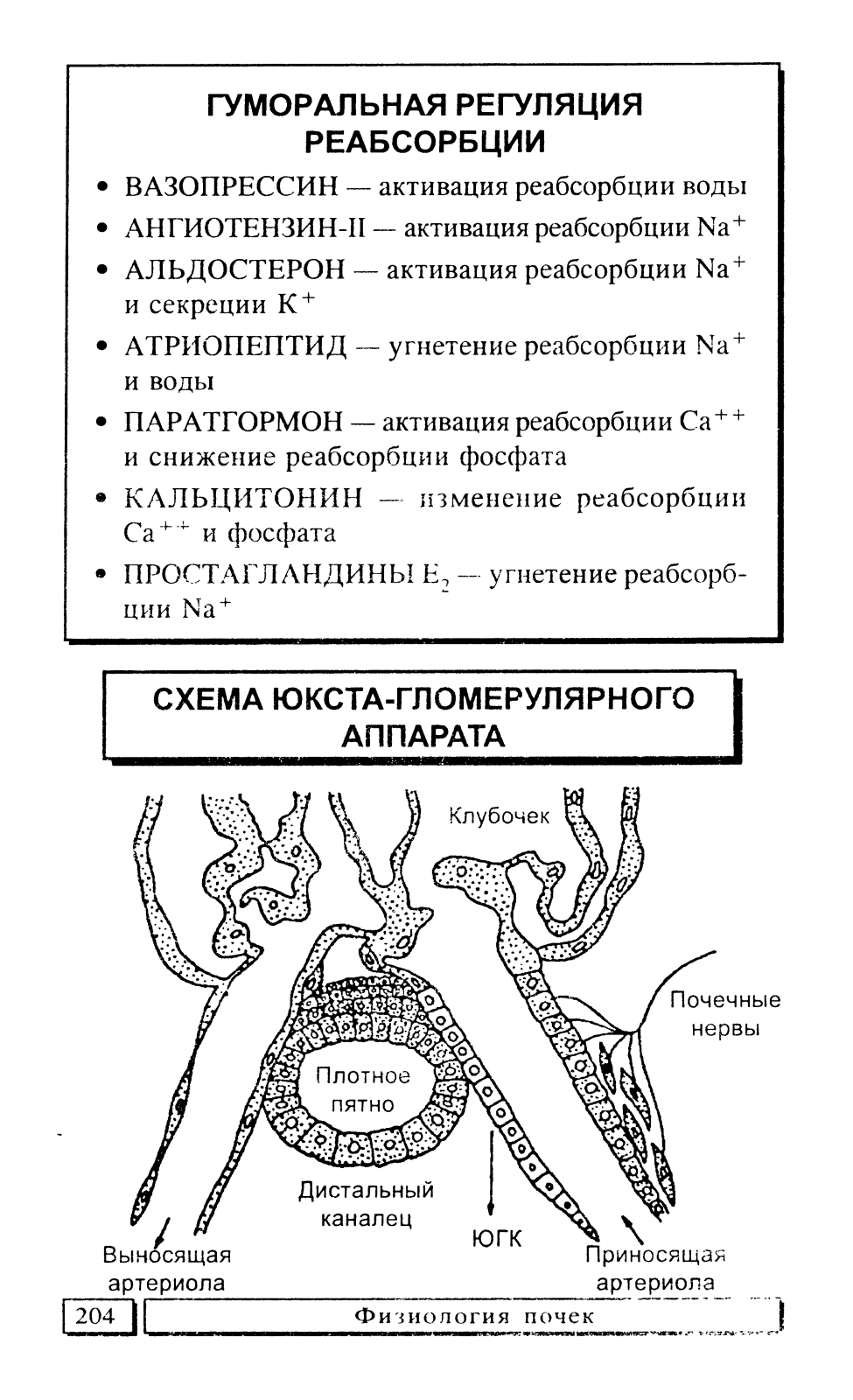 ГУМОРАЛЬНАЯ РЕГУЛЯЦИЯ РЕАБСОРБЦИИ

• ВАЗОПРЕССИН — активация реабсорбции воды

• АНГИОТЕНЗИН-II — активация реабсорбции $Na^+$

• АЛЬДОСТЕРОН — активация реабсорбции $Na^+$ и секреции $K^+$

• АТРИОПЕПТИД — угнетение реабсорбции $Na^+$ и воды

• ПАРАТГОРМОН — активация реабсорбции $Ca^{++}$ и снижение реабсорбции фосфата

• КАЛЬЦИТОНИН — изменение реабсорбции $Ca^{++}$ и фосфата

• ПРОСТАГЛАНДИНЫ $E_2$ — угнетение реабсорбции $Na^+$

СХЕМА ЮКСТА-ГЛОМЕРУЛЯРНОГО АППАРАТА

Клубочек

Почечные нервы

Плотное пятно

Дистальный каналец

ЮГК

Выносящая артериола

Приносящая артериола

204

Физиология почек